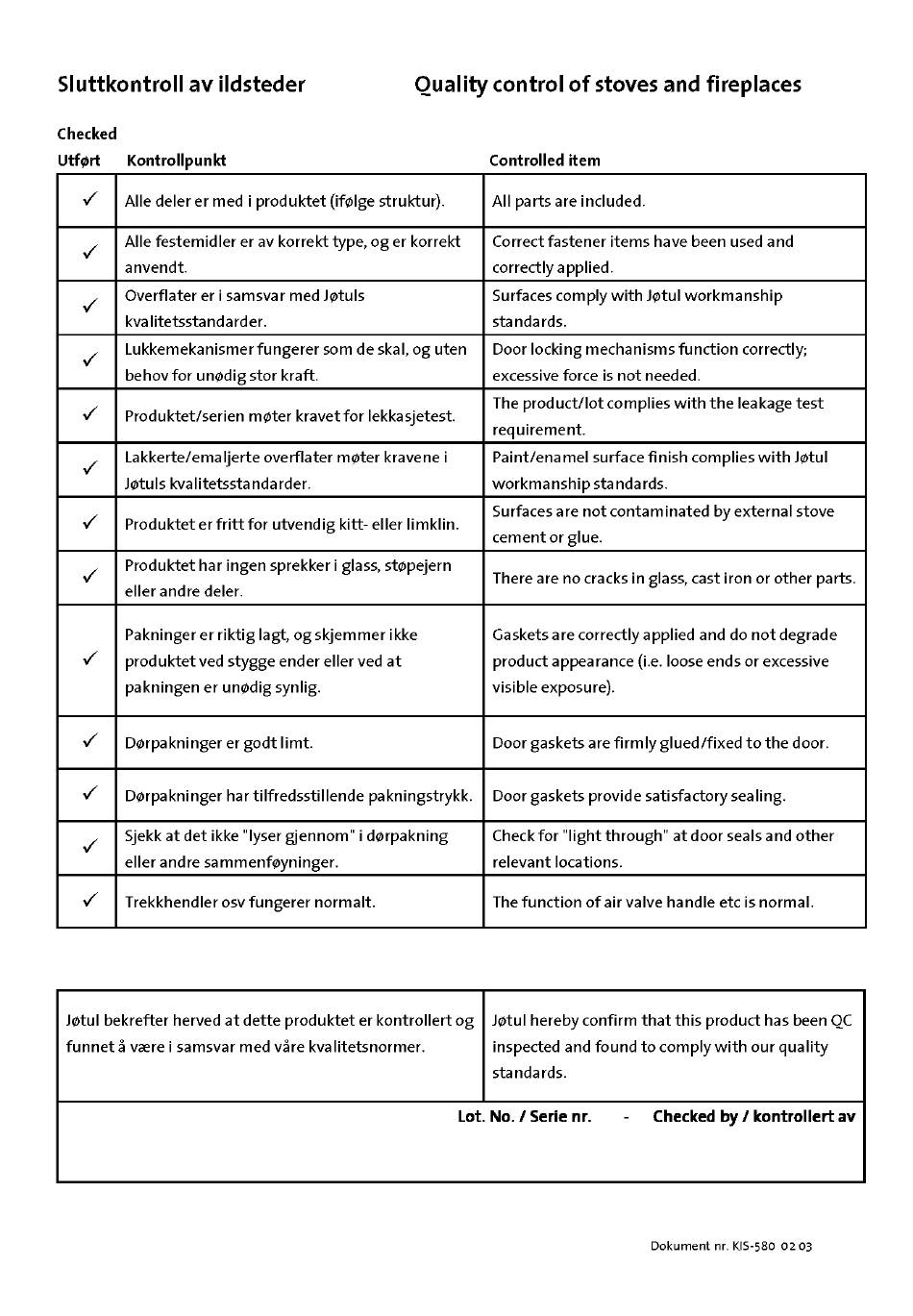 Sluttkontroll av ildsteder

Quality control of stoves and fireplaces

| Checked Utført | Kontrollpunkt | Controlled item |
|---|---|---|
| ✓ | Alle deler er med i produktet (ifølge struktur). | All parts are included. |
| ✓ | Alle festemidler er av korrekt type, og er korrekt anvendt. | Correct fastener items have been used and correctly applied. |
| ✓ | Overflater er i samsvar med Jøtuls kvalitetsstandarder. | Surfaces comply with Jøtul workmanship standards. |
| ✓ | Lukkemekanismer fungerer som de skal, og uten behov for unødig stor kraft. | Door locking mechanisms function correctly; excessive force is not needed. |
| ✓ | Produktet/serien møter kravet for lekkasjetest. | The product/lot complies with the leakage test requirement. |
| ✓ | Lakkerte/emaljerte overflater møter kravene i Jøtuls kvalitetsstandarder. | Paint/enamel surface finish complies with Jøtul workmanship standards. |
| ✓ | Produktet er fritt for utvendig kitt- eller limklin. | Surfaces are not contaminated by external stove cement or glue. |
| ✓ | Produktet har ingen sprekker i glass, støpejern eller andre deler. | There are no cracks in glass, cast iron or other parts. |
| ✓ | Pakninger er riktig lagt, og skjemmer ikke produktet ved stygge ender eller ved at pakningen er unødig synlig. | Gaskets are correctly applied and do not degrade product appearance (i.e. loose ends or excessive visible exposure). |
| ✓ | Dørpakninger er godt limt. | Door gaskets are firmly glued/fixed to the door. |
| ✓ | Dørpakninger har tilfredsstillende pakningstrykk. | Door gaskets provide satisfactory sealing. |
| ✓ | Sjekk at det ikke "lyser gjennom" i dørpakning eller andre sammenføyninger. | Check for "light through" at door seals and other relevant locations. |
| ✓ | Trekkhendler osv fungerer normalt. | The function of air valve handle etc is normal. |

| Jøtul bekrefter herved at dette produktet er kontrollert og funnet å være i samsvar med våre kvalitetsnormer. | Jøtul hereby confirm that this product has been QC inspected and found to comply with our quality standards. |
|---|---|

Lot. No. / Serie nr. - Checked by / kontrollert av

Dokument nr. KIS-580 02 03